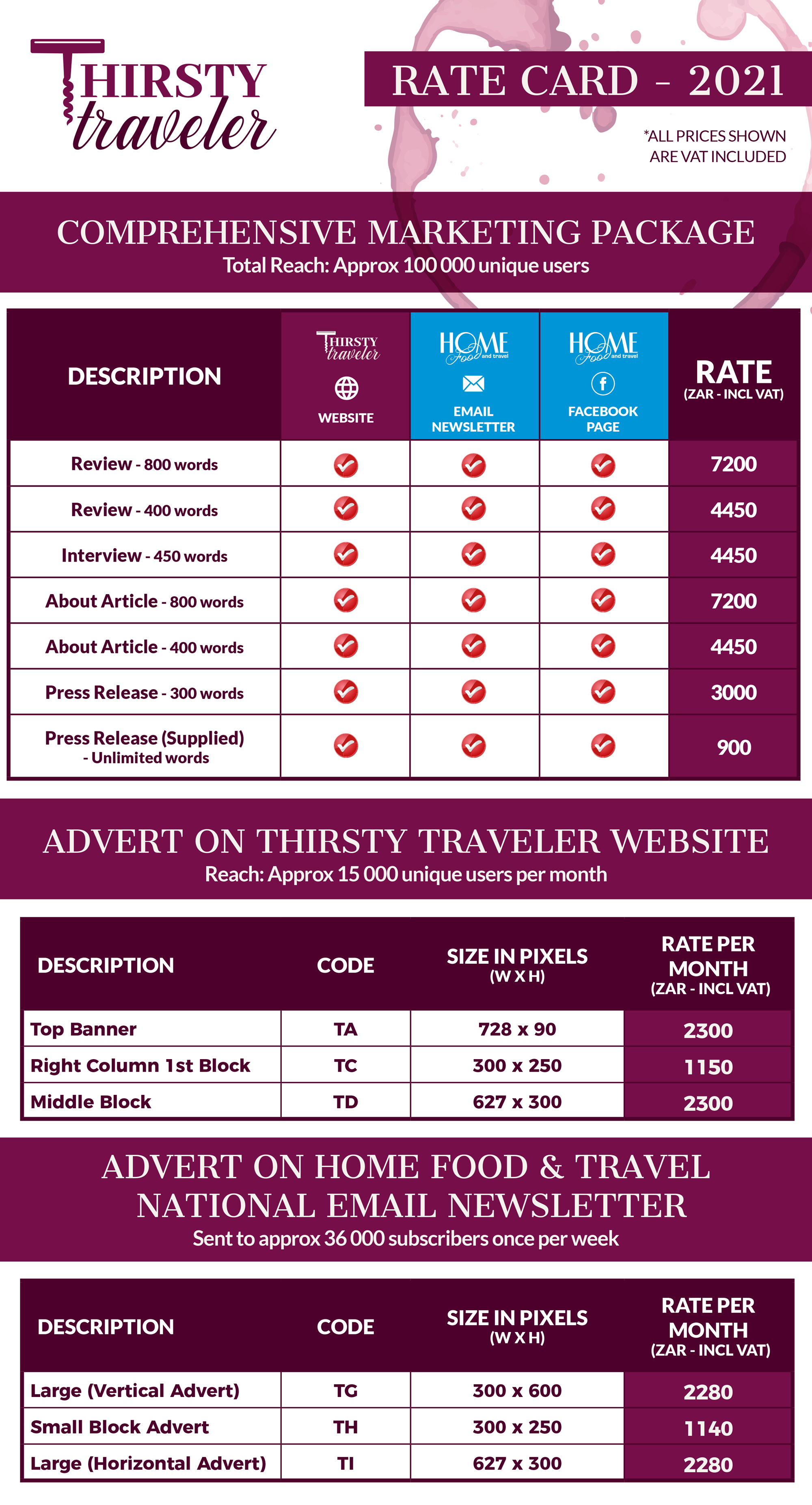 THIRSTY traveler

RATE CARD - 2021

*ALL PRICES SHOWN ARE VAT INCLUDED

COMPREHENSIVE MARKETING PACKAGE
Total Reach: Approx 100 000 unique users

| DESCRIPTION | THIRSTY traveler WEBSITE | HOME Food and travel EMAIL NEWSLETTER | HOME Food and travel FACEBOOK PAGE | RATE (ZAR - INCL VAT) |
|---|---|---|---|---|
| Review - 800 words | ✓ | ✓ | ✓ | 7200 |
| Review - 400 words | ✓ | ✓ | ✓ | 4450 |
| Interview - 450 words | ✓ | ✓ | ✓ | 4450 |
| About Article - 800 words | ✓ | ✓ | ✓ | 7200 |
| About Article - 400 words | ✓ | ✓ | ✓ | 4450 |
| Press Release - 300 words | ✓ | ✓ | ✓ | 3000 |
| Press Release (Supplied) - Unlimited words | ✓ | ✓ | ✓ | 900 |

ADVERT ON THIRSTY TRAVELER WEBSITE
Reach: Approx 15 000 unique users per month

| DESCRIPTION | CODE | SIZE IN PIXELS (W X H) | RATE PER MONTH (ZAR - INCL VAT) |
|---|---|---|---|
| Top Banner | TA | 728 x 90 | 2300 |
| Right Column 1st Block | TC | 300 x 250 | 1150 |
| Middle Block | TD | 627 x 300 | 2300 |

ADVERT ON HOME FOOD & TRAVEL NATIONAL EMAIL NEWSLETTER
Sent to approx 36 000 subscribers once per week

| DESCRIPTION | CODE | SIZE IN PIXELS (W X H) | RATE PER MONTH (ZAR - INCL VAT) |
|---|---|---|---|
| Large (Vertical Advert) | TG | 300 x 600 | 2280 |
| Small Block Advert | TH | 300 x 250 | 1140 |
| Large (Horizontal Advert) | TI | 627 x 300 | 2280 |